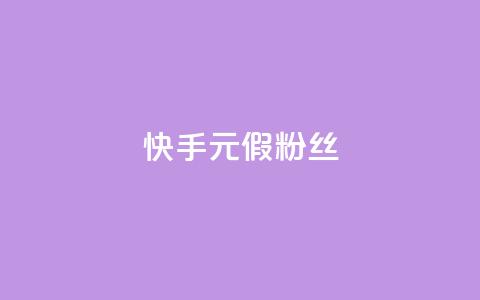 快手元假粉丝